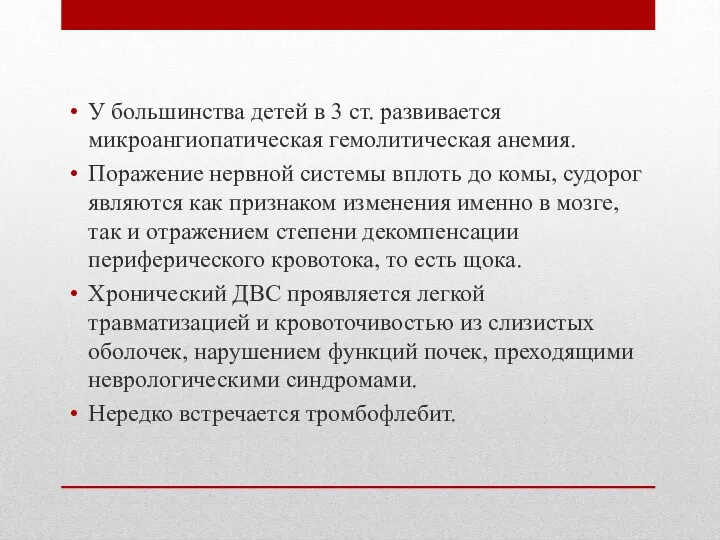 • У большинства детей в 3 ст. развивается микроангиопатическая гемолитическая анемия.

• Поражение нервной системы вплоть до комы, судорог являются как признаком изменения именно в мозге, так и отражением степени декомпенсации периферического кровотока, то есть щока.

• Хронический ДВС проявляется легкой травматизацией и кровоточивостью из слизистых оболочек, нарушением функций почек, преходящими неврологическими синдромами.

• Нередко встречается тромбофлебит.